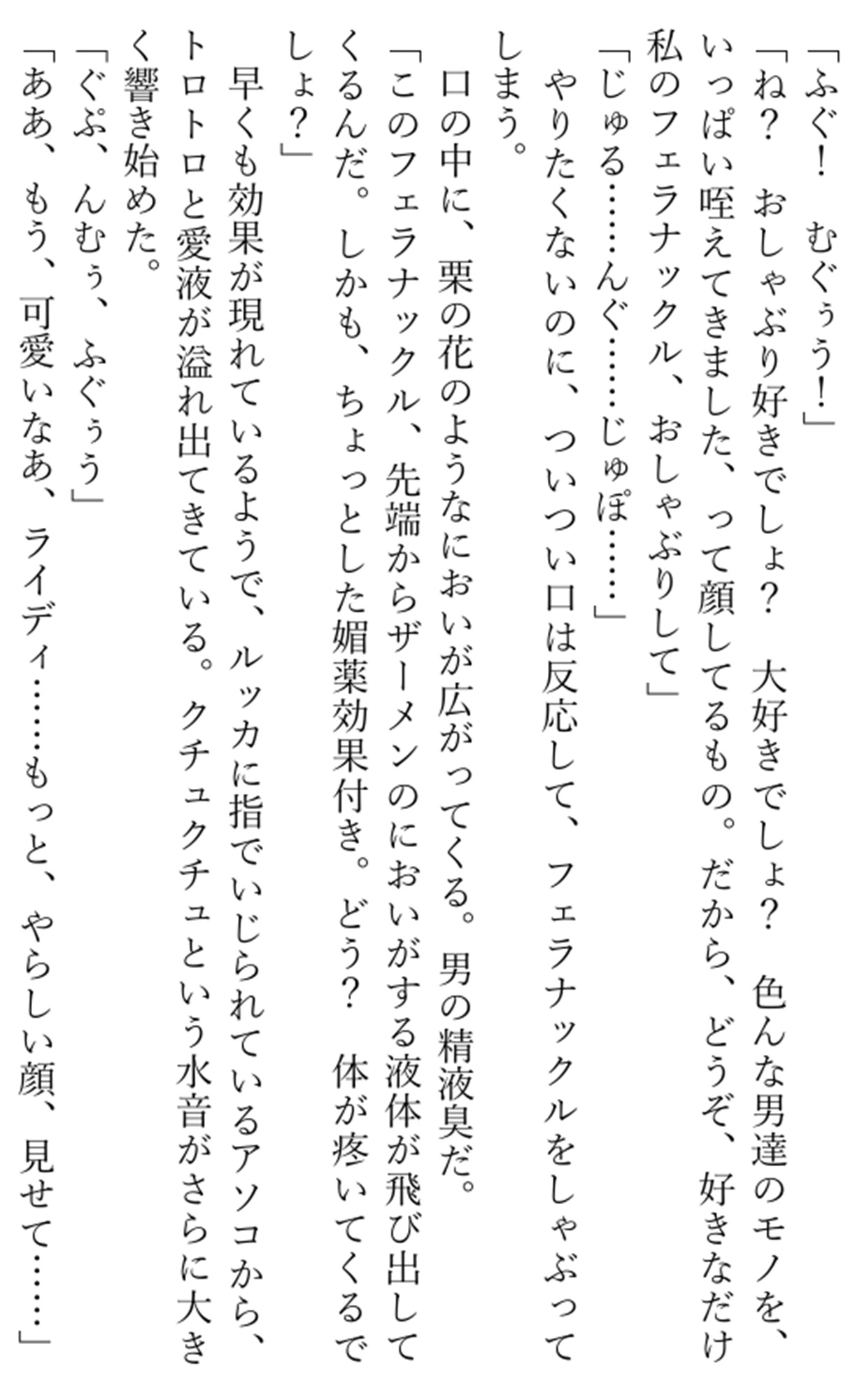 「ふぐ！　むぐぅう！」

「ね？　おしゃぶり好きでしょ？　大好きでしょ？　色んな男達のモノを、いっぱい咥えてきました、って顔してるもの。だから、どうぞ、好きなだけ私のフェラナックル、おしゃぶりして」

「じゅる……んぐ……じゅぽ……」

やりたくないのに、ついつい口は反応して、フェラナックルをしゃぶってしまう。

口の中に、栗の花のようなにおいが広がってくる。男の精液臭だ。

「このフェラナックル、先端からザーメンのにおいがする液体が飛び出してくるんだ。しかも、ちょっとした媚薬効果付き。どう？　体が疼いてくるでしょ？」

早くも効果が現れているようで、ルッカに指でいじられているアソコから、トロトロと愛液が溢れ出てきている。クチュクチュという水音がさらに大きく響き始めた。

「ぐぷ、んむぅ、ふぐぅう」

「ああ、もう、可愛いなあ、ライディ……もっと、やらしい顔、見せて……」